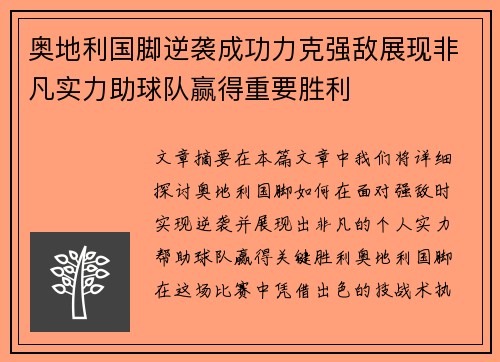 奥地利国脚逆袭成功力克强敌展现非凡实力助球队赢得重要胜利

文章摘要在本篇文章中我们将详细探讨奥地利国脚如何在面对强敌时实现逆袭并展现出非凡的个人实力帮助球队赢得关键胜利奥地利国脚在这场比赛中凭借出色的技战术执